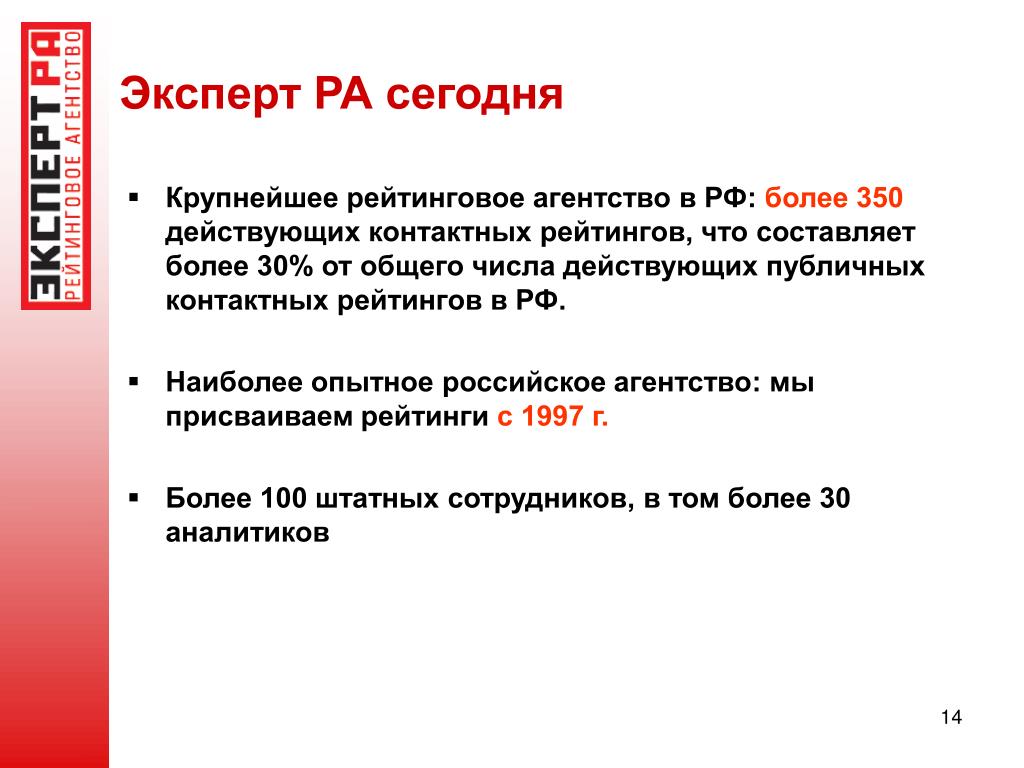 ЭКСПЕРТ РА
РЕЙТИНГОВОЕ АГЕНТСТВО

Эксперт РА сегодня

▪ Крупнейшее рейтинговое агентство в РФ: более 350 действующих контактных рейтингов, что составляет более 30% от общего числа действующих публичных контактных рейтингов в РФ.

▪ Наиболее опытное российское агентство: мы присваиваем рейтинги с 1997 г.

▪ Более 100 штатных сотрудников, в том более 30 аналитиков

14